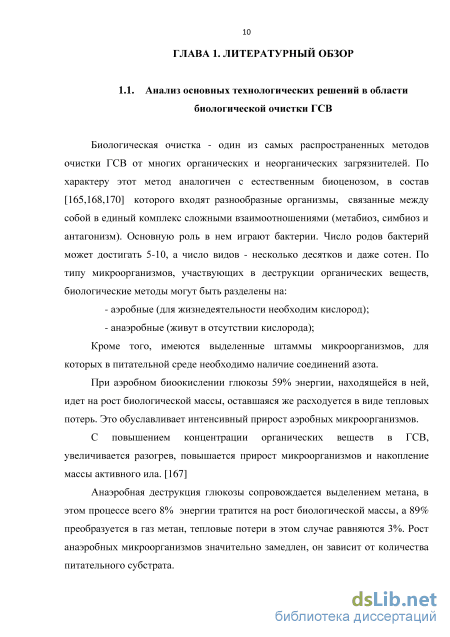 10

ГЛАВА 1. ЛИТЕРАТУРНЫЙ ОБЗОР

1.1. Анализ основных технологических решений в области биологической очистки ГСВ

Биологическая очистка - один из самых распространенных методов очистки ГСВ от многих органических и неорганических загрязнителей. По характеру этот метод аналогичен с естественным биоценозом, в состав [165,168,170] которого входят разнообразные организмы, связанные между собой в единый комплекс сложными взаимоотношениями (метабиоз, симбиоз и антагонизм). Основную роль в нем играют бактерии. Число родов бактерий может достигать 5-10, а число видов - несколько десятков и даже сотен. По типу микроорганизмов, участвующих в деструкции органических веществ, биологические методы могут быть разделены на:

- аэробные (для жизнедеятельности необходим кислород);

- анаэробные (живут в отсутствии кислорода);

Кроме того, имеются выделенные штаммы микроорганизмов, для которых в питательной среде необходимо наличие соединений азота.

При аэробном биоокислении глюкозы 59% энергии, находящейся в ней, идет на рост биологической массы, оставшаяся же расходуется в виде тепловых потерь. Это обуславливает интенсивный прирост аэробных микроорганизмов.

С повышением концентрации органических веществ в ГСВ, увеличивается разогрев, повышается прирост микроорганизмов и накопление массы активного ила. [167]

Анаэробная деструкция глюкозы сопровождается выделением метана, в этом процессе всего 8% энергии тратится на рост биологической массы, а 89% преобразуется в газ метан, тепловые потери в этом случае равняются 3%. Рост анаэробных микроорганизмов значительно замедлен, он зависит от количества питательного субстрата.

dsLib.net
библиотека диссертаций